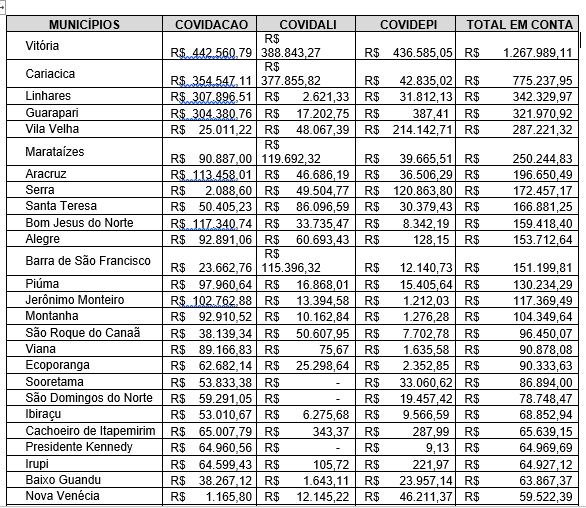 | MUNICÍPIOS | COVIDACAO | COVIDALI | COVIDEPI | TOTAL EM CONTA |
|---|---|---|---|---|
| Vitória | R$ 442.560,79 | R$ 388.843,27 | R$ 436.585,05 | R$ 1.267.989,11 |
| Cariacica | R$ 354.547,11 | R$ 377.855,82 | R$ 42.835,02 | R$ 775.237,95 |
| Linhares | R$ 307.896,51 | R$ 2.621,33 | R$ 31.812,13 | R$ 342.329,97 |
| Guarapari | R$ 304.380,76 | R$ 17.202,75 | R$ 387,41 | R$ 321.970,92 |
| Vila Velha | R$ 25.011,22 | R$ 48.067,39 | R$ 214.142,71 | R$ 287.221,32 |
| Marataízes | R$ 90.887,00 | R$ 119.692,32 | R$ 39.665,51 | R$ 250.244,83 |
| Aracruz | R$ 113.458,01 | R$ 46.686,19 | R$ 36.506,29 | R$ 196.650,49 |
| Serra | R$ 2.088,60 | R$ 49.504,77 | R$ 120.863,80 | R$ 172.457,17 |
| Santa Teresa | R$ 50.405,23 | R$ 86.096,59 | R$ 30.379,43 | R$ 166.881,25 |
| Bom Jesus do Norte | R$ 117.340,74 | R$ 33.735,47 | R$ 8.342,19 | R$ 159.418,40 |
| Alegre | R$ 92.891,06 | R$ 60.693,43 | R$ 128,15 | R$ 153.712,64 |
| Barra de São Francisco | R$ 23.662,76 | R$ 115.396,32 | R$ 12.140,73 | R$ 151.199,81 |
| Piúma | R$ 97.960,64 | R$ 16.868,01 | R$ 15.405,64 | R$ 130.234,29 |
| Jerônimo Monteiro | R$ 102.762,88 | R$ 13.394,58 | R$ 1.212,03 | R$ 117.369,49 |
| Montanha | R$ 92.910,52 | R$ 10.162,84 | R$ 1.276,28 | R$ 104.349,64 |
| São Roque do Canaã | R$ 38.139,34 | R$ 50.607,95 | R$ 7.702,78 | R$ 96.450,07 |
| Viana | R$ 89.166,83 | R$ 75,67 | R$ 1.635,58 | R$ 90.878,08 |
| Ecoporanga | R$ 62.682,14 | R$ 25.298,64 | R$ 2.352,85 | R$ 90.333,63 |
| Sooretama | R$ 53.833,38 | R$ - | R$ 33.060,62 | R$ 86.894,00 |
| São Domingos do Norte | R$ 59.291,05 | R$ - | R$ 19.457,42 | R$ 78.748,47 |
| Ibiraçu | R$ 53.010,67 | R$ 6.275,68 | R$ 9.566,59 | R$ 68.852,94 |
| Cachoeiro de Itapemirim | R$ 65.007,79 | R$ 343,37 | R$ 287,99 | R$ 65.639,15 |
| Presidente Kennedy | R$ 64.960,56 | R$ - | R$ 9,13 | R$ 64.969,69 |
| Irupi | R$ 64.599,43 | R$ 105,72 | R$ 221,97 | R$ 64.927,12 |
| Baixo Guandu | R$ 38.267,12 | R$ 1.643,11 | R$ 23.957,14 | R$ 63.867,37 |
| Nova Venécia | R$ 1.165,80 | R$ 12.145,22 | R$ 46.211,37 | R$ 59.522,39 |